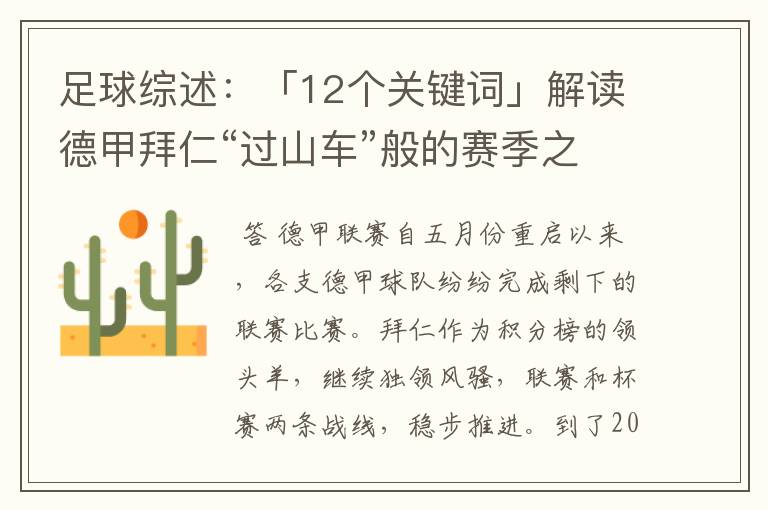 足球综述：「12个关键词」解读德甲拜仁“过山车”般的赛季之

答 德甲联赛自五月份重启以来，各支德甲球队纷纷完成剩下的联赛比赛。拜仁作为积分榜的领头羊，继续独领风骚，联赛和杯赛两条战线，稳步推进。到了20